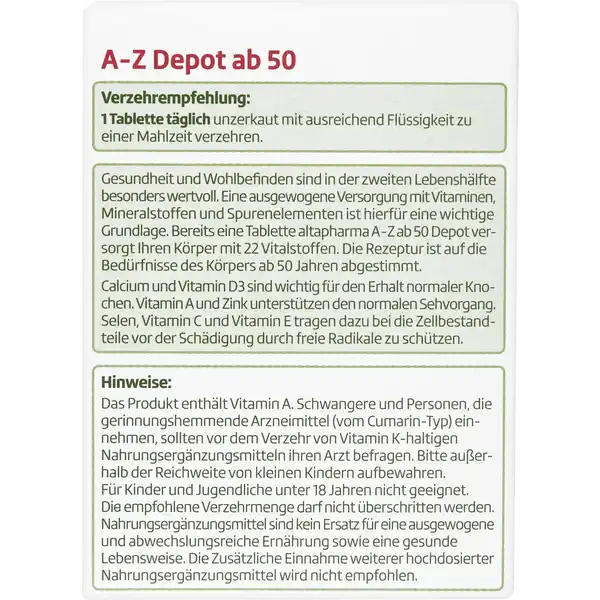 A-Z Depot ab 50

Verzehrempfehlung:
1 Tablette täglich unzerkaut mit ausreichend Flüssigkeit zu einer Mahlzeit verzehren.

Gesundheit und Wohlbefinden sind in der zweiten Lebenshälfte besonders wertvoll. Eine ausgewogene Versorgung mit Vitaminen, Mineralstoffen und Spurenelementen ist hierfür eine wichtige Grundlage. Bereits eine Tablette altapharma A-Z ab 50 Depot versorgt Ihren Körper mit 22 Vitalstoffen. Die Rezeptur ist auf die Bedürfnisse des Körpers ab 50 Jahren abgestimmt.
Calcium und Vitamin D3 sind wichtig für den Erhalt normaler Knochen. Vitamin A und Zink unterstützen den normalen Sehvorgang. Selen, Vitamin C und Vitamin E tragen dazu bei die Zellbestandteile vor der Schädigung durch freie Radikale zu schützen.

Hinweise:
Das Produkt enthält Vitamin A. Schwangere und Personen, die gerinnungshemmende Arzneimittel (vom Cumarin-Typ) einnehmen, sollten vor dem Verzehr von Vitamin K-haltigen Nahrungsergänzungsmitteln ihren Arzt befragen. Bitte außerhalb der Reichweite von kleinen Kindern aufbewahren.
Für Kinder und Jugendliche unter 18 Jahren nicht geeignet.
Die empfohlene Verzehrmenge darf nicht überschritten werden.
Nahrungsergänzungsmittel sind kein Ersatz für eine ausgewogene und abwechslungsreiche Ernährung sowie eine gesunde Lebensweise. Die Zusätzliche Einnahme weiterer hochdosierter Nahrungsergänzungsmittel wird nicht empfohlen.